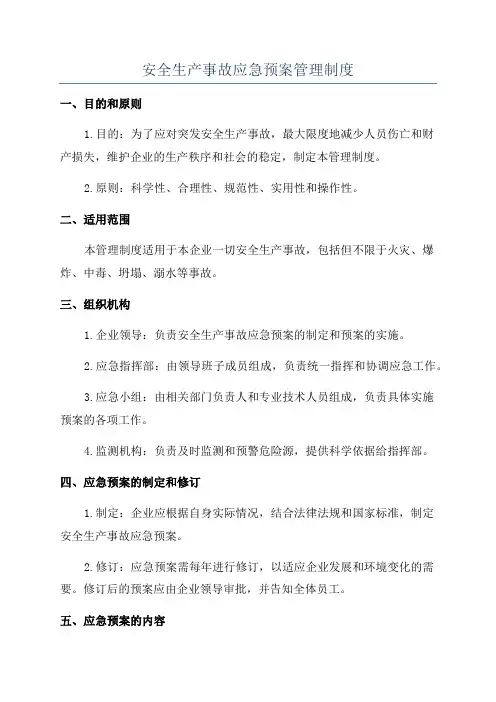 安全生产事故应急预案管理制度

一、目的和原则

1.目的：为了应对突发安全生产事故，最大限度地减少人员伤亡和财产损失，维护企业的生产秩序和社会的稳定，制定本管理制度。

2.原则：科学性、合理性、规范性、实用性和操作性。

二、适用范围

本管理制度适用于本企业一切安全生产事故，包括但不限于火灾、爆炸、中毒、坍塌、溺水等事故。

三、组织机构

1.企业领导：负责安全生产事故应急预案的制定和预案的实施。

2.应急指挥部：由领导班子成员组成，负责统一指挥和协调应急工作。

3.应急小组：由相关部门负责人和专业技术人员组成，负责具体实施预案的各项工作。

4.监测机构：负责及时监测和预警危险源，提供科学依据给指挥部。

四、应急预案的制定和修订

1.制定：企业应根据自身实际情况，结合法律法规和国家标准，制定安全生产事故应急预案。

2.修订：应急预案需每年进行修订，以适应企业发展和环境变化的需要。修订后的预案应由企业领导审批，并告知全体员工。

五、应急预案的内容